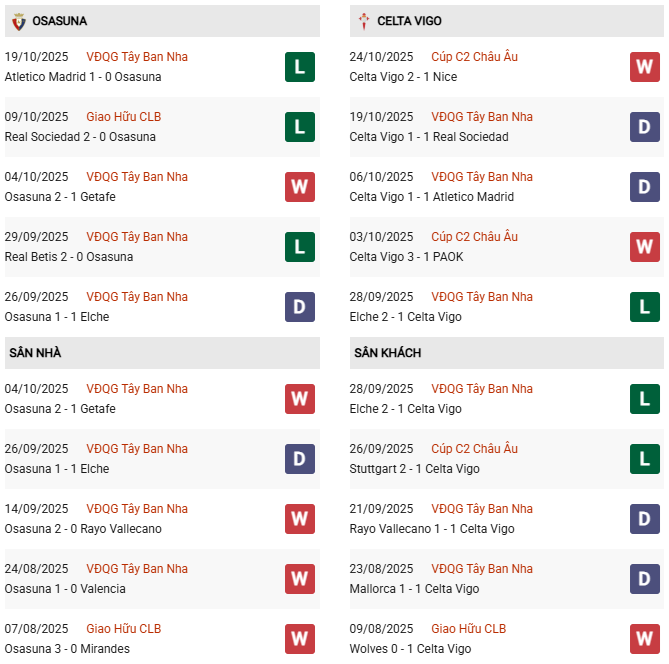 OSASUNA

19/10/2025 VĐQG Tây Ban Nha
Atletico Madrid 1 - 0 Osasuna
L

09/10/2025 Giao Hữu CLB
Real Sociedad 2 - 0 Osasuna
L

04/10/2025 VĐQG Tây Ban Nha
Osasuna 2 - 1 Getafe
W

29/09/2025 VĐQG Tây Ban Nha
Real Betis 2 - 0 Osasuna
L

26/09/2025 VĐQG Tây Ban Nha
Osasuna 1 - 1 Elche
D

SÂN NHÀ

04/10/2025 VĐQG Tây Ban Nha
Osasuna 2 - 1 Getafe
W

26/09/2025 VĐQG Tây Ban Nha
Osasuna 1 - 1 Elche
D

14/09/2025 VĐQG Tây Ban Nha
Osasuna 2 - 0 Rayo Vallecano
W

24/08/2025 VĐQG Tây Ban Nha
Osasuna 1 - 0 Valencia
W

07/08/2025 Giao Hữu CLB
Osasuna 3 - 0 Mirandes
W

CELTA VIGO

24/10/2025 Cúp C2 Châu Âu
Celta Vigo 2 - 1 Nice
W

19/10/2025 VĐQG Tây Ban Nha
Celta Vigo 1 - 1 Real Sociedad
D

06/10/2025 VĐQG Tây Ban Nha
Celta Vigo 1 - 1 Atletico Madrid
D

03/10/2025 Cúp C2 Châu Âu
Celta Vigo 3 - 1 PAOK
W

28/09/2025 VĐQG Tây Ban Nha
Elche 2 - 1 Celta Vigo
L

SÂN KHÁCH

28/09/2025 VĐQG Tây Ban Nha
Elche 2 - 1 Celta Vigo
L

26/09/2025 Cúp C2 Châu Âu
Stuttgart 2 - 1 Celta Vigo
L

21/09/2025 VĐQG Tây Ban Nha
Rayo Vallecano 1 - 1 Celta Vigo
D

23/08/2025 VĐQG Tây Ban Nha
Mallorca 1 - 1 Celta Vigo
D

09/08/2025 Giao Hữu CLB
Wolves 0 - 1 Celta Vigo
W